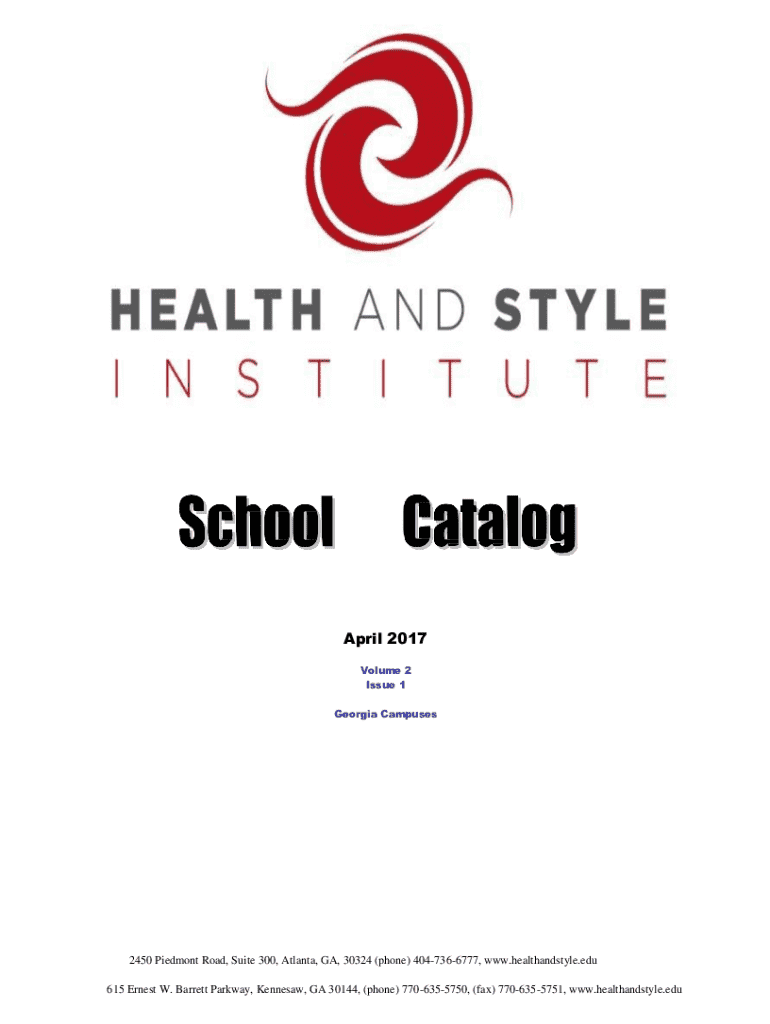 HEALTH AND STYLE
INSTITUTE

School Catalog

April 2017

Volume 2
Issue 1

Georgia Campuses

2450 Piedmont Road, Suite 300, Atlanta, GA, 30324 (phone) 404-736-6777, www.healthandstyle.edu

615 Ernest W. Barrett Parkway, Kennesaw, GA 30144, (phone) 770-635-5750, (fax) 770-635-5751, www.healthandstyle.edu